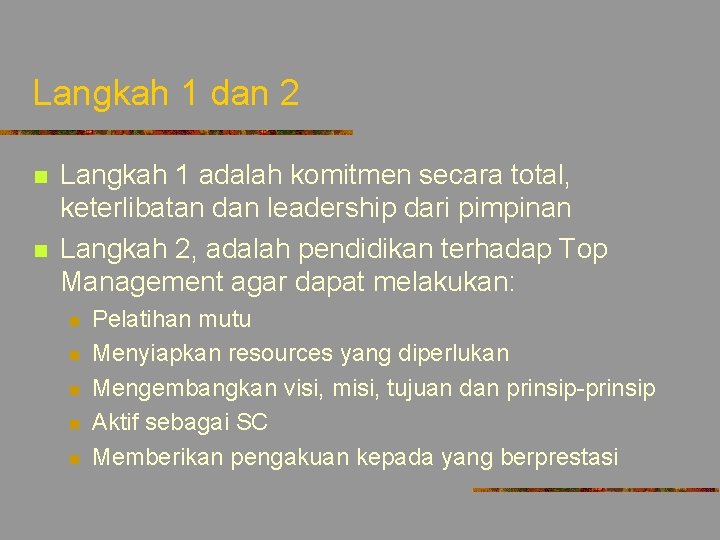 Langkah 1 dan 2

• Langkah 1 adalah komitmen secara total, keterlibatan dan leadership dari pimpinan
• Langkah 2, adalah pendidikan terhadap Top Management agar dapat melakukan:
• Pelatihan mutu
• Menyiapkan resources yang diperlukan
• Mengembangkan visi, misi, tujuan dan prinsip-prinsip
• Aktif sebagai SC
• Memberikan pengakuan kepada yang berprestasi